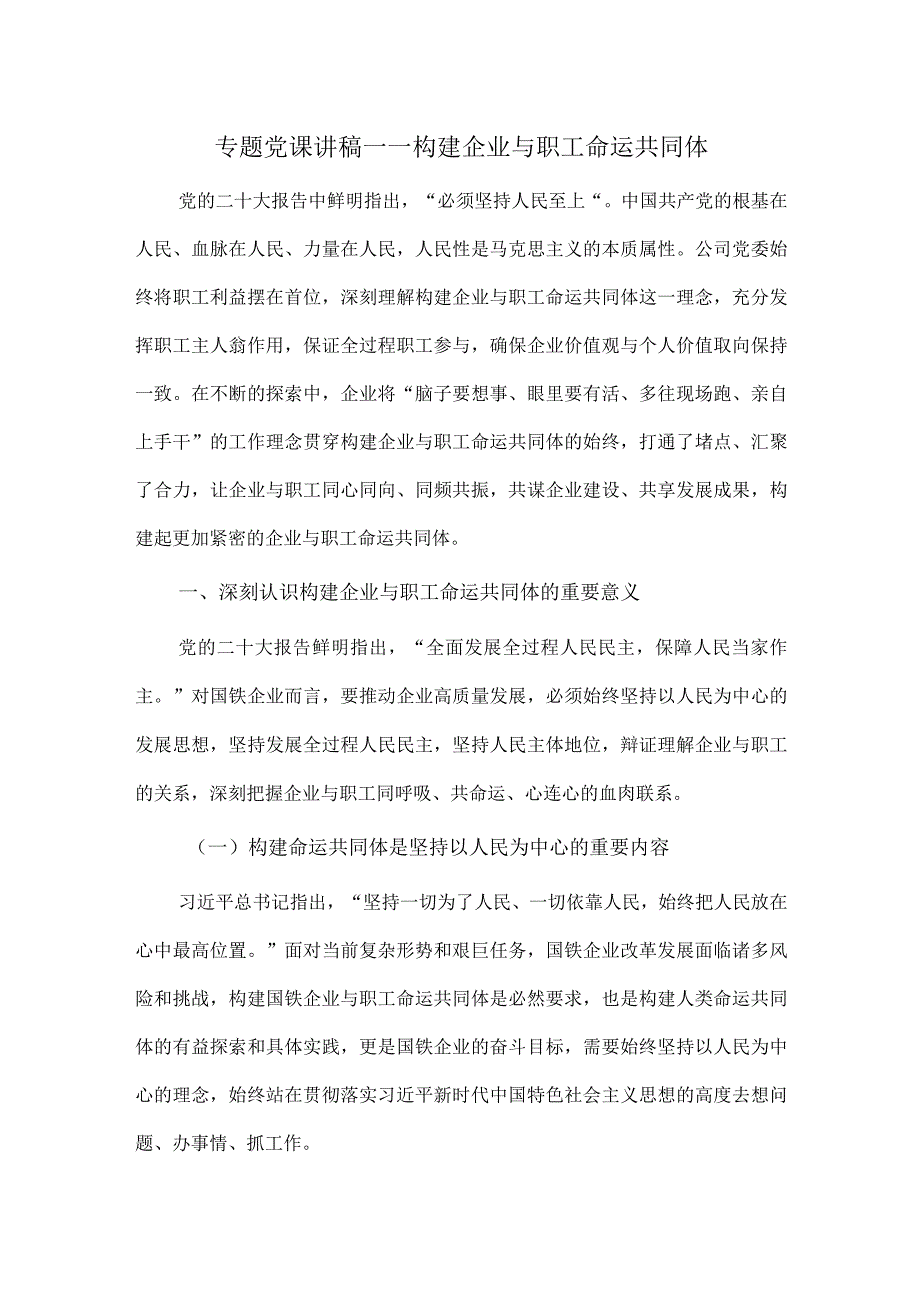 专题党课讲稿一一构建企业与职工命运共同体

党的二十大报告中鲜明指出，“必须坚持人民至上“。中国共产党的根基在人民、血脉在人民、力量在人民，人民性是马克思主义的本质属性。公司党委始终将职工利益摆在首位，深刻理解构建企业与职工命运共同体这一理念，充分发挥职工主人翁作用，保证全过程职工参与，确保企业价值观与个人价值取向保持一致。在不断的探索中，企业将“脑子要想事、眼里要有活、多往现场跑、亲自上手干”的工作理念贯穿构建企业与职工命运共同体的始终，打通了堵点、汇聚了合力，让企业与职工同心同向、同频共振，共谋企业建设、共享发展成果，构建起更加紧密的企业与职工命运共同体。

一、深刻认识构建企业与职工命运共同体的重要意义

党的二十大报告鲜明指出，“全面发展全过程人民民主，保障人民当家作主。”对国铁企业而言，要推动企业高质量发展，必须始终坚持以人民为中心的发展思想，坚持发展全过程人民民主，坚持人民主体地位，辩证理解企业与职工的关系，深刻把握企业与职工同呼吸、共命运、心连心的血肉联系。

（一）构建命运共同体是坚持以人民为中心的重要内容

习近平总书记指出，“坚持一切为了人民、一切依靠人民，始终把人民放在心中最高位置。”面对当前复杂形势和艰巨任务，国铁企业改革发展面临诸多风险和挑战，构建国铁企业与职工命运共同体是必然要求，也是构建人类命运共同体的有益探索和具体实践，更是国铁企业的奋斗目标，需要始终坚持以人民为中心的理念，始终站在贯彻落实习近平新时代中国特色社会主义思想的高度去想问题、办事情、抓工作。